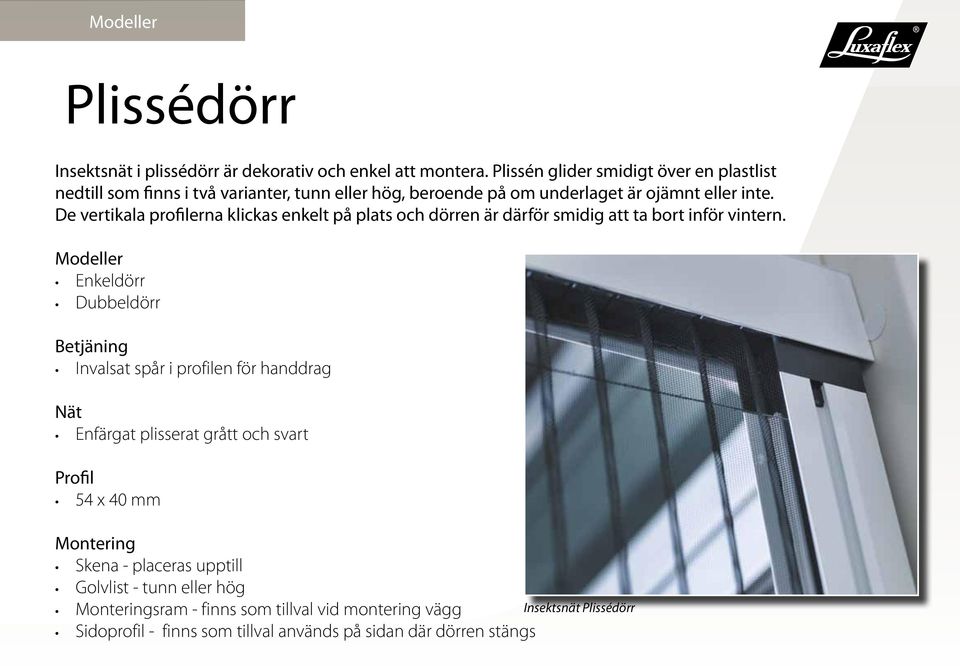 Modeller

Luxaflex®

Plissédörr

Insektsnät i plissédörr är dekorativ och enkel att montera. Plissén glider smidigt över en plastlist nedtill som finns i två varianter, tunn eller hög, beroende på om underlaget är ojämnt eller inte. De vertikala profilerna klickas enkelt på plats och dörren är därför smidig att ta bort inför vintern.

Modeller
• Enkeldörr
• Dubbeldörr

Betjäning
• Invalsat spår i profilen för handdrag

Nät
• Enfärgat plisserat grått och svart

Profil
• 54 x 40 mm

Montering
• Skena - placeras upptill
• Golvlist - tunn eller hög
• Monteringsram - finns som tillval vid montering vägg
• Sidoprofil - finns som tillval används på sidan där dörren stängs

Insektsnät Plissédörr